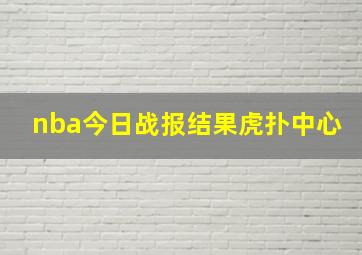 nba今日战报结果虎扑中心